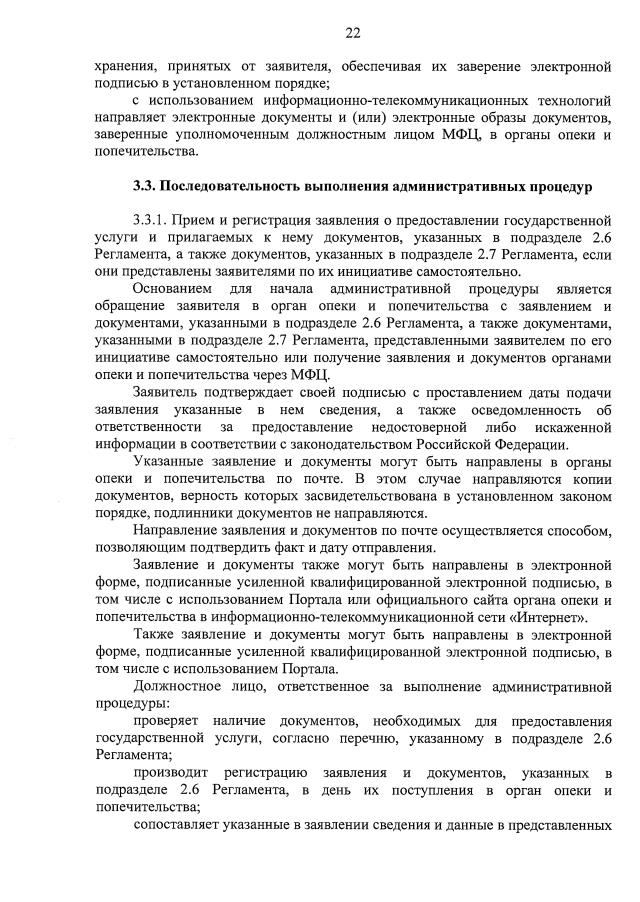 22

хранения, принятых от заявителя, обеспечивая их заверение электронной подписью в установленном порядке;

с использованием информационно-телекоммуникационных технологий направляет электронные документы и (или) электронные образы документов, заверенные уполномоченным должностным лицом МФЦ, в органы опеки и попечительства.

3.3. Последовательность выполнения административных процедур

3.3.1. Прием и регистрация заявления о предоставлении государственной услуги и прилагаемых к нему документов, указанных в подразделе 2.6 Регламента, а также документов, указанных в подразделе 2.7 Регламента, если они представлены заявителями по их инициативе самостоятельно.

Основанием для начала административной процедуры является обращение заявителя в орган опеки и попечительства с заявлением и документами, указанными в подразделе 2.6 Регламента, а также документами, указанными в подразделе 2.7 Регламента, представленными заявителем по его инициативе самостоятельно или получение заявления и документов органами опеки и попечительства через МФЦ.

Заявитель подтверждает своей подписью с проставлением даты подачи заявления указанные в нем сведения, а также осведомленность об ответственности за предоставление недостоверной либо искаженной информации в соответствии с законодательством Российской Федерации.

Указанные заявление и документы могут быть направлены в органы опеки и попечительства по почте. В этом случае направляются копии документов, верность которых засвидетельствована в установленном законом порядке, подлинники документов не направляются.

Направление заявления и документов по почте осуществляется способом, позволяющим подтвердить факт и дату отправления.

Заявление и документы также могут быть направлены в электронной форме, подписанные усиленной квалифицированной электронной подписью, в том числе с использованием Портала или официального сайта органа опеки и попечительства в информационно-телекоммуникационной сети «Интернет».

Также заявление и документы могут быть направлены в электронной форме, подписанные усиленной квалифицированной электронной подписью, в том числе с использованием Портала.

Должностное лицо, ответственное за выполнение административной процедуры:

проверяет наличие документов, необходимых для предоставления государственной услуги, согласно перечню, указанному в подразделе 2.6 Регламента;

производит регистрацию заявления и документов, указанных в подразделе 2.6 Регламента, в день их поступления в орган опеки и попечительства;

сопоставляет указанные в заявлении сведения и данные в представленных